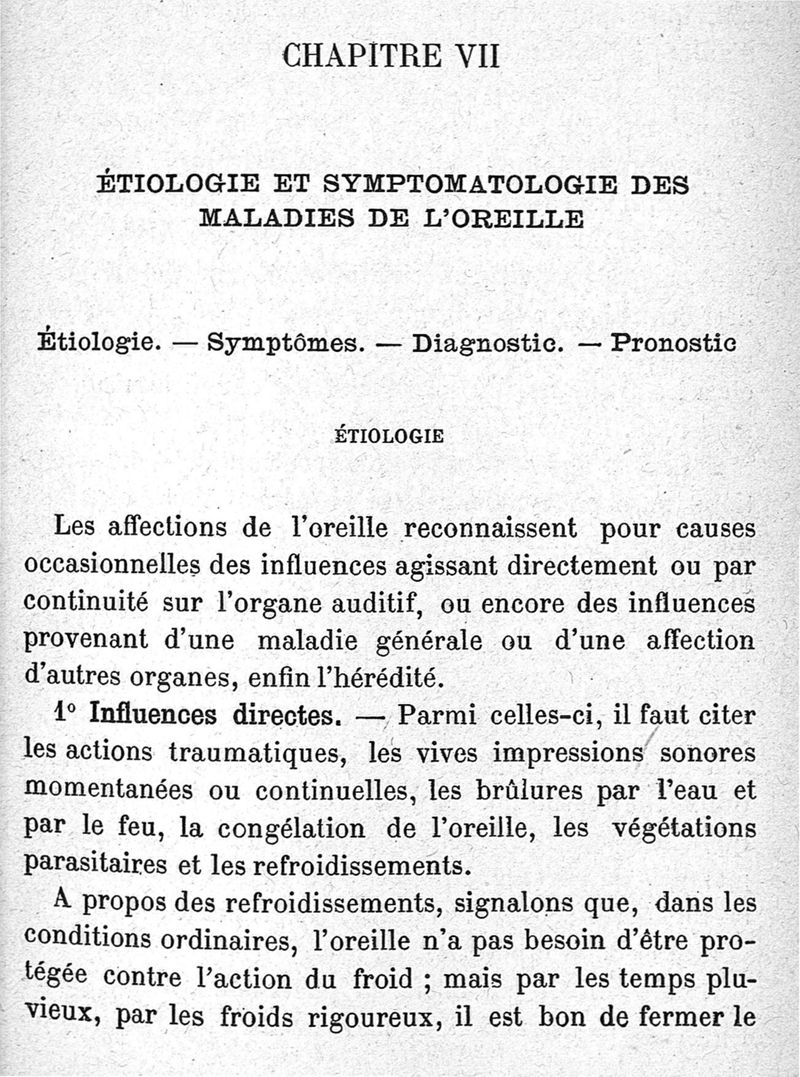 CHAPITRE VII

ÉTIOLOGIE ET SYMPTOMATOLOGIE DES MALADIES DE L'OREILLE

Étiologie. — Symptômes. — Diagnostic. — Pronostic

ÉTIOLOGIE

Les affections de l'oreille reconnaissent pour causes occasionnelles des influences agissant directement ou par continuité sur l'organe auditif, ou encore des influences provenant d'une maladie générale ou d'une affection d'autres organes, enfin l'hérédité.

1° Influences directes. — Parmi celles-ci, il faut citer les actions traumatiques, les vives impressions sonores momentanées ou continuelles, les brûlures par l'eau et par le feu, la congélation de l'oreille, les végétations parasitaires et les refroidissements.

A propos des refroidissements, signalons que, dans les conditions ordinaires, l'oreille n'a pas besoin d'être protégée contre l'action du froid ; mais par les temps pluvieux, par les froids rigoureux, il est bon de fermer le